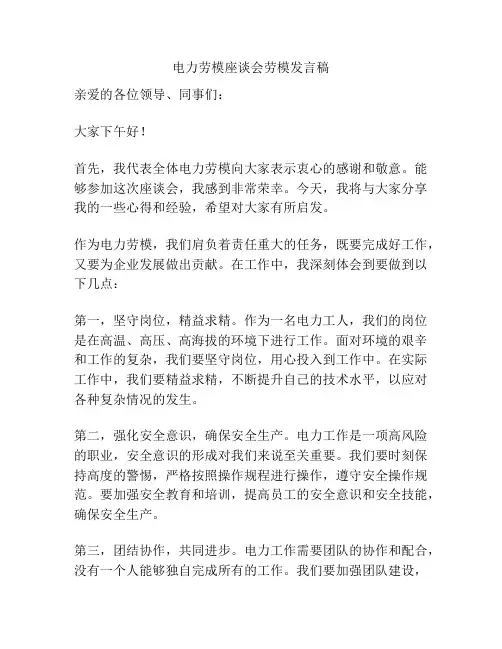 电力劳模座谈会劳模发言稿

亲爱的各位领导、同事们：

大家下午好！

首先，我代表全体电力劳模向大家表示衷心的感谢和敬意。能够参加这次座谈会，我感到非常荣幸。今天，我将与大家分享我的一些心得和经验，希望对大家有所启发。

作为电力劳模，我们肩负着责任重大的任务，既要完成好工作，又要为企业发展做出贡献。在工作中，我深刻体会到要做到以下几点：

第一，坚守岗位，精益求精。作为一名电力工人，我们的岗位是在高温、高压、高海拔的环境下进行工作。面对环境的艰辛和工作的复杂，我们要坚守岗位，用心投入到工作中。在实际工作中，我们要精益求精，不断提升自己的技术水平，以应对各种复杂情况的发生。

第二，强化安全意识，确保安全生产。电力工作是一项高风险的职业，安全意识的形成对我们来说至关重要。我们要时刻保持高度的警惕，严格按照操作规程进行操作，遵守安全操作规范。要加强安全教育和培训，提高员工的安全意识和安全技能，确保安全生产。

第三，团结协作，共同进步。电力工作需要团队的协作和配合，没有一个人能够独自完成所有的工作。我们要加强团队建设，